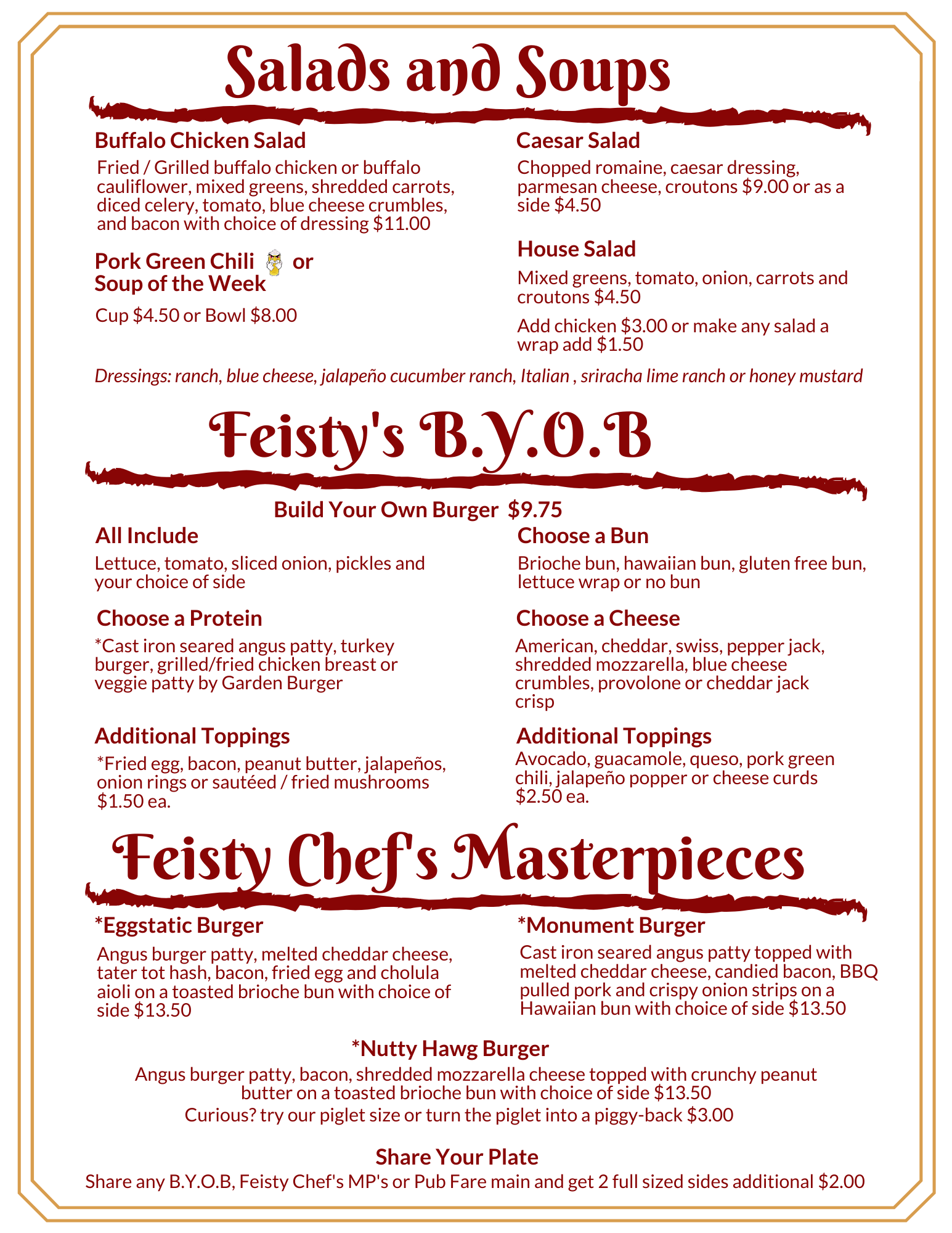 Salads and Soups

Buffalo Chicken Salad

Fried / Grilled buffalo chicken or buffalo cauliflower, mixed greens, shredded carrots, diced celery, tomato, blue cheese crumbles, and bacon with choice of dressing $11.00

Pork Green Chili or Soup of the Week

Cup $4.50 or Bowl $8.00

Caesar Salad

Chopped romaine, caesar dressing, parmesan cheese, croutons $9.00 or as a side $4.50

House Salad

Mixed greens, tomato, onion, carrots and croutons $4.50

Add chicken $3.00 or make any salad a wrap add $1.50

Dressings: ranch, blue cheese, jalapeño cucumber ranch, Italian , sriracha lime ranch or honey mustard

Feisty's B.Y.O.B

Build Your Own Burger $9.75

All Include

Lettuce, tomato, sliced onion, pickles and your choice of side

Choose a Protein

*Cast iron seared angus patty, turkey burger, grilled/fried chicken breast or veggie patty by Garden Burger

Additional Toppings

*Fried egg, bacon, peanut butter, jalapeños, onion rings or sautéed / fried mushrooms $1.50 ea.

Choose a Bun

Brioche bun, hawaiian bun, gluten free bun, lettuce wrap or no bun

Choose a Cheese

American, cheddar, swiss, pepper jack, shredded mozzarella, blue cheese crumbles, provolone or cheddar jack crisp

Additional Toppings

Avocado, guacamole, queso, pork green chili, jalapeño popper or cheese curds $2.50 ea.

Feisty Chef's Masterpieces

*Eggstatic Burger

Angus burger patty, melted cheddar cheese, tater tot hash, bacon, fried egg and cholula aioli on a toasted brioche bun with choice of side $13.50

*Monument Burger

Cast iron seared angus patty topped with melted cheddar cheese, candied bacon, BBQ pulled pork and crispy onion strips on a Hawaiian bun with choice of side $13.50

*Nutty Hawg Burger

Angus burger patty, bacon, shredded mozzarella cheese topped with crunchy peanut butter on a toasted brioche bun with choice of side $13.50

Curious? try our piglet size or turn the piglet into a piggy-back $3.00

Share Your Plate

Share any B.Y.O.B, Feisty Chef's MP's or Pub Fare main and get 2 full sized sides additional $2.00